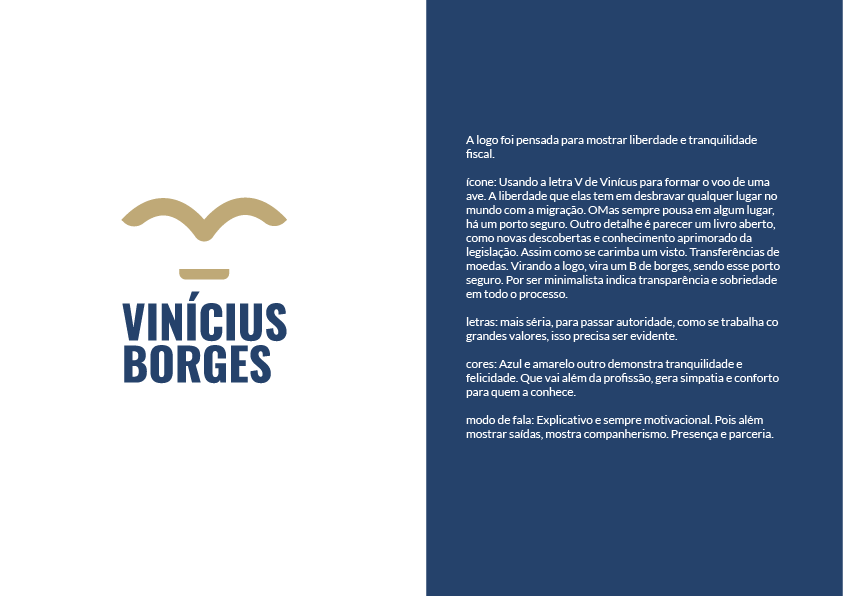 VINÍCIUS
BORGES

A logo foi pensada para mostrar liberdade e tranquilidade fiscal.

ícone: Usando a letra V de Vinícus para formar o voo de uma ave. A liberdade que elas tem em desbravar qualquer lugar no mundo com a migração. OMas sempre pousa em algum lugar, há um porto seguro. Outro detalhe é parecer um livro aberto, como novas descobertas e conhecimento aprimorado da legislação. Assim como se carimba um visto. Transferências de moedas. Virando a logo, vira um B de borges, sendo esse porto seguro. Por ser minimalista indica transparência e sobriedade em todo o processo.

letras: mais séria, para passar autoridade, como se trabalha co grandes valores, isso precisa ser evidente.

cores: Azul e amarelo outro demonstra tranquilidade e felicidade. Que vai além da profissão, gera simpatia e conforto para quem a conhece.

modo de fala: Explicativo e sempre motivacional. Pois além mostrar saídas, mostra companherismo. Presença e parceria.